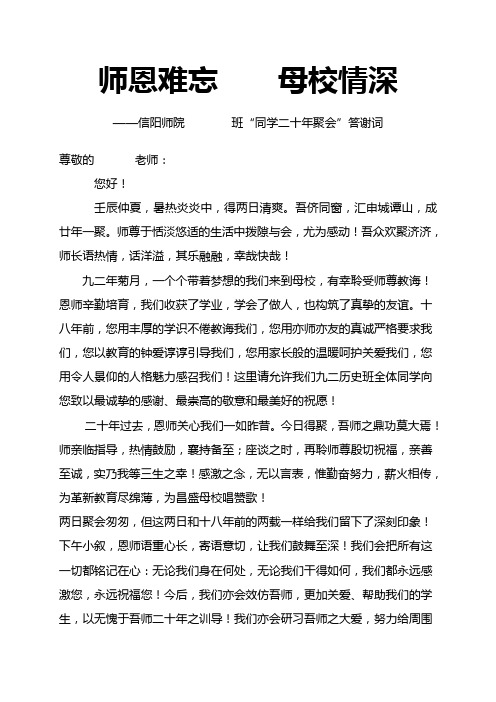 师恩难忘　　母校情深

——信阳师院　　　班“同学二十年聚会”答谢词

尊敬的　　　老师：

您好！

壬辰仲夏，暑热炎炎中，得两日清爽。吾侪同窗，汇申城谭山，成廿年一聚。师尊于恬淡悠适的生活中拨隙与会，尤为感动！吾众欢聚济济，师长语热情，话洋溢，其乐融融，幸哉快哉！

九二年菊月，一个个带着梦想的我们来到母校，有幸聆受师尊教诲！恩师辛勤培育，我们收获了学业，学会了做人，也构筑了真挚的友谊。十八年前，您用丰厚的学识不倦教诲我们，您用亦师亦友的真诚严格要求我们，您以教育的钟爱谆谆引导我们，您用家长般的温暖呵护关爱我们，您用令人景仰的人格魅力感召我们！这里请允许我们九二历史班全体同学向您致以最诚挚的感谢、最崇高的敬意和最美好的祝愿！

二十年过去，恩师关心我们一如昨昔。今日得聚，吾师之鼎功莫大焉！师亲临指导，热情鼓励，襄持备至；座谈之时，再聆师尊殷切祝福，亲善至诚，实乃我等三生之幸！感激之念，无以言表，惟勤奋努力，薪火相传，为革新教育尽绵薄，为昌盛母校唱赞歌！

两日聚会匆匆，但这两日和十八年前的两载一样给我们留下了深刻印象！下午小叙，恩师语重心长，寄语意切，让我们鼓舞至深！我们会把所有这一切都铭记在心：无论我们身在何处，无论我们干得如何，我们都永远感激您，永远祝福您！今后，我们亦会效仿吾师，更加关爱、帮助我们的学生，以无愧于吾师二十年之训导！我们亦会研习吾师之大爱，努力给周围